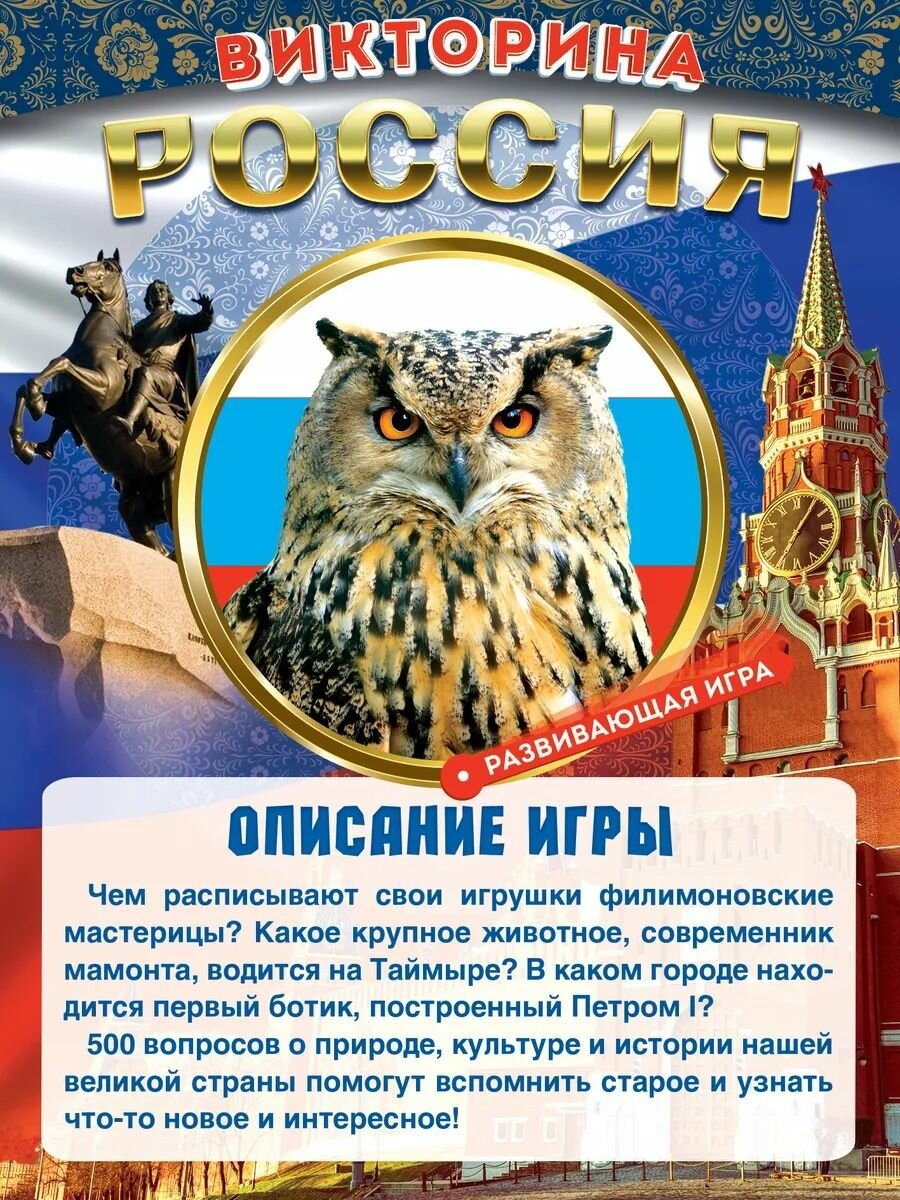 ВИКТОРИНА
РОССИЯ

РАЗВИВАЮЩАЯ ИГРА

ОПИСАНИЕ ИГРЫ

Чем расписывают свои игрушки филимоновские мастерицы? Какое крупное животное, современник мамонта, водится на Таймыре? В каком городе находится первый ботик, построенный Петром I?

500 вопросов о природе, культуре и истории нашей великой страны помогут вспомнить старое и узнать что-то новое и интересное!